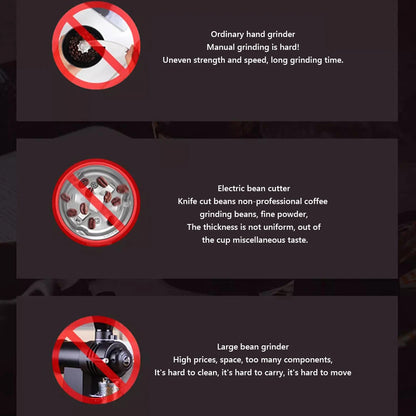 Ordinary hand grinder
Manual grinding is hard!
Uneven strength and speed, long grinding time.

Electric bean cutter
Knife cut beans non-professional coffee
grinding beans, fine powder,
The thickness is not uniform, out of
the cup miscellaneous taste.

Large bean grinder
High prices, space, too many components,
It's hard to clean, it's hard to carry, it's hard to move